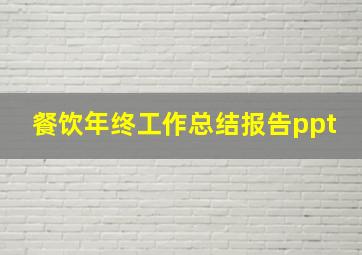 餐饮年终工作总结报告ppt